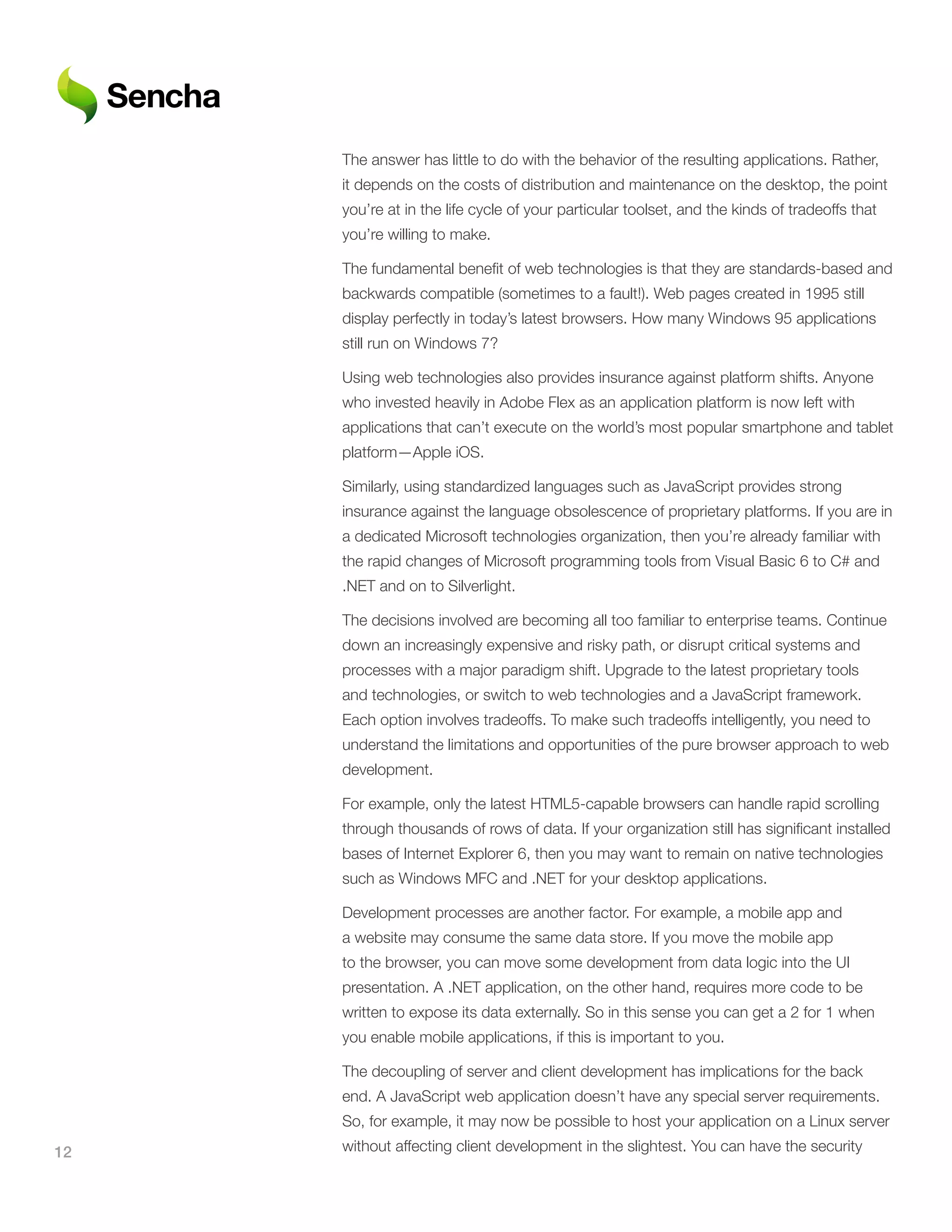 Sencha

The answer has little to do with the behavior of the resulting applications. Rather, it depends on the costs of distribution and maintenance on the desktop, the point you're at in the life cycle of your particular toolset, and the kinds of tradeoffs that you're willing to make.

The fundamental benefit of web technologies is that they are standards-based and backwards compatible (sometimes to a fault!). Web pages created in 1995 still display perfectly in today's latest browsers. How many Windows 95 applications still run on Windows 7?

Using web technologies also provides insurance against platform shifts. Anyone who invested heavily in Adobe Flex as an application platform is now left with applications that can't execute on the world's most popular smartphone and tablet platform—Apple iOS.

Similarly, using standardized languages such as JavaScript provides strong insurance against the language obsolescence of proprietary platforms. If you are in a dedicated Microsoft technologies organization, then you're already familiar with the rapid changes of Microsoft programming tools from Visual Basic 6 to C# and .NET and on to Silverlight.

The decisions involved are becoming all too familiar to enterprise teams. Continue down an increasingly expensive and risky path, or disrupt critical systems and processes with a major paradigm shift. Upgrade to the latest proprietary tools and technologies, or switch to web technologies and a JavaScript framework. Each option involves tradeoffs. To make such tradeoffs intelligently, you need to understand the limitations and opportunities of the pure browser approach to web development.

For example, only the latest HTML5-capable browsers can handle rapid scrolling through thousands of rows of data. If your organization still has significant installed bases of Internet Explorer 6, then you may want to remain on native technologies such as Windows MFC and .NET for your desktop applications.

Development processes are another factor. For example, a mobile app and a website may consume the same data store. If you move the mobile app to the browser, you can move some development from data logic into the UI presentation. A .NET application, on the other hand, requires more code to be written to expose its data externally. So in this sense you can get a 2 for 1 when you enable mobile applications, if this is important to you.

The decoupling of server and client development has implications for the back end. A JavaScript web application doesn't have any special server requirements. So, for example, it may now be possible to host your application on a Linux server without affecting client development in the slightest. You can have the security

12